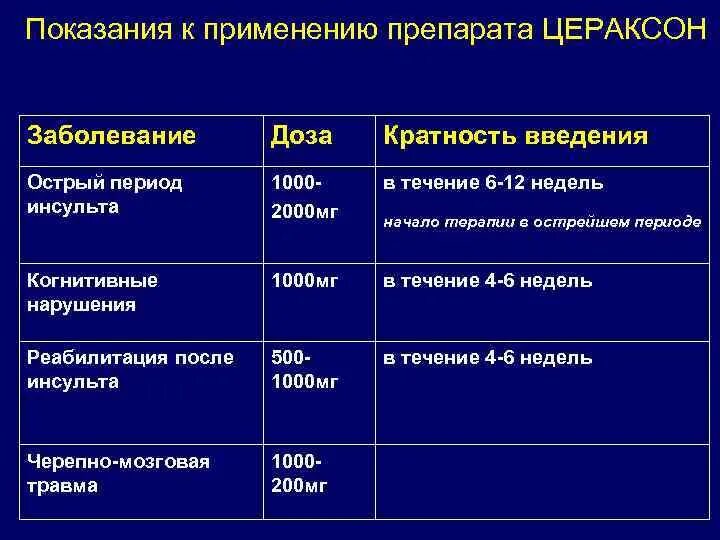 Показания к применению препарата ЦЕРАКСОН

| Заболевание | Доза | Кратность введения |
|---|---|---|
| Острый период инсульта | 1000-2000мг | в течение 6-12 недель начало терапии в острейшем периоде |
| Когнитивные нарушения | 1000мг | в течение 4-6 недель |
| Реабилитация после инсульта | 500-1000мг | в течение 4-6 недель |
| Черепно-мозговая травма | 1000-200мг | |